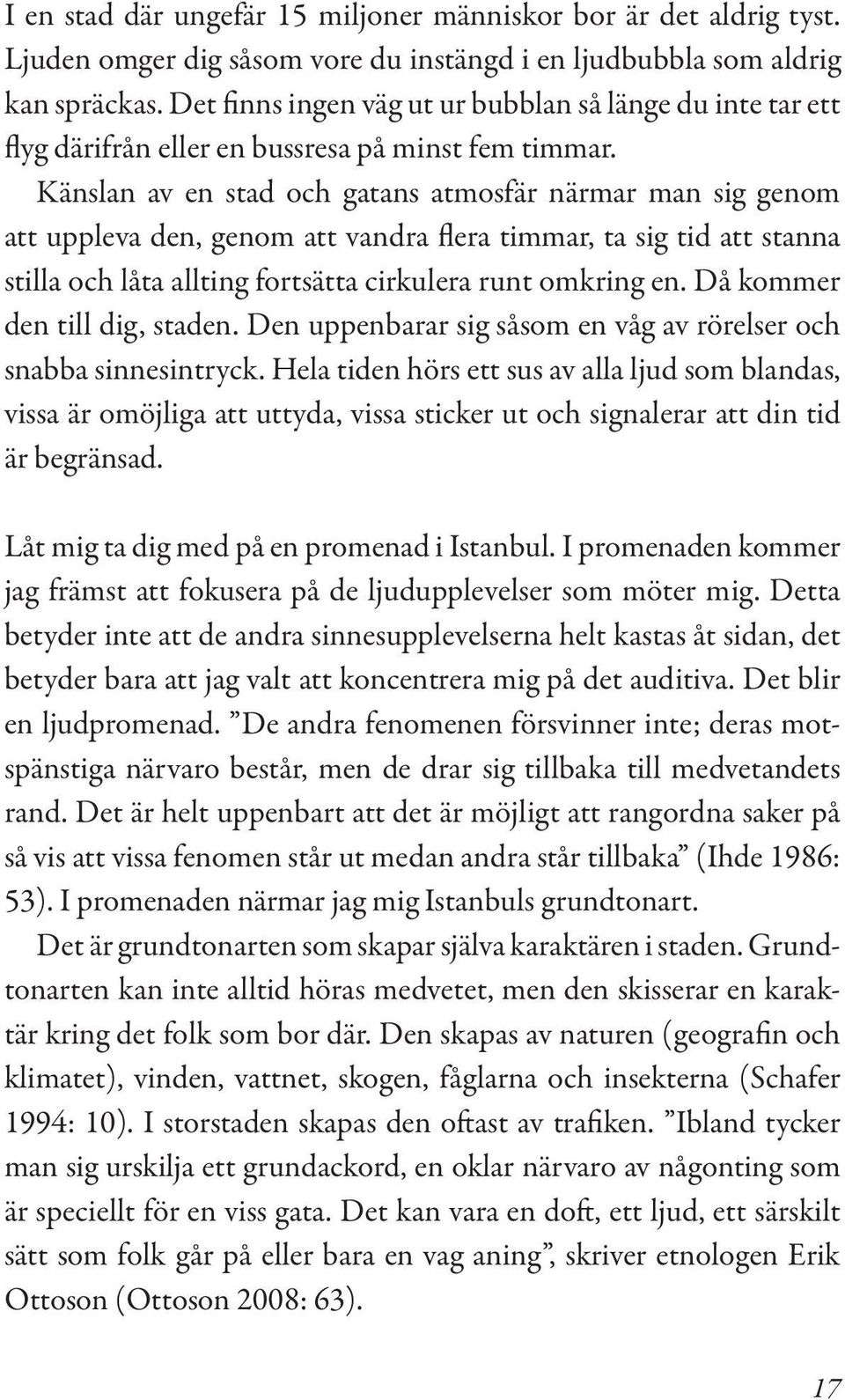 I en stad där ungefär 15 miljoner människor bor är det aldrig tyst. Ljuden omger dig såsom vore du instängd i en ljudbubbla som aldrig kan spräckas. Det finns ingen väg ut ur bubblan så länge du inte tar ett flyg därifrån eller en bussresa på minst fem timmar.

Känslan av en stad och gatans atmosfär närmar man sig genom att uppleva den, genom att vandra flera timmar, ta sig tid att stanna stilla och låta allting fortsätta cirkulera runt omkring en. Då kommer den till dig, staden. Den uppenbarar sig såsom en våg av rörelser och snabba sinnesintryck. Hela tiden hörs ett sus av alla ljud som blandas, vissa är omöjliga att uttyda, vissa sticker ut och signalerar att din tid är begränsad.

Låt mig ta dig med på en promenad i Istanbul. I promenaden kommer jag främst att fokusera på de ljudupplevelser som möter mig. Detta betyder inte att de andra sinnesupplevelserna helt kastas åt sidan, det betyder bara att jag valt att koncentrera mig på det auditiva. Det blir en ljudpromenad. ”De andra fenomenen försvinner inte; deras motspänstiga närvaro består, men de drar sig tillbaka till medvetandets rand. Det är helt uppenbart att det är möjligt att rangordna saker på så vis att vissa fenomen står ut medan andra står tillbaka” (Ihde 1986: 53). I promenaden närmar jag mig Istanbuls grundtonart.

Det är grundtonarten som skapar själva karaktären i staden. Grundtonarten kan inte alltid höras medvetet, men den skisserar en karaktär kring det folk som bor där. Den skapas av naturen (geografin och klimatet), vinden, vattnet, skogen, fåglarna och insekterna (Schafer 1994: 10). I storstaden skapas den oftast av trafiken. ”Ibland tycker man sig urskilja ett grundackord, en oklar närvaro av någonting som är speciellt för en viss gata. Det kan vara en doft, ett ljud, ett särskilt sätt som folk går på eller bara en vag aning”, skriver etnologen Erik Ottoson (Ottoson 2008: 63).

17